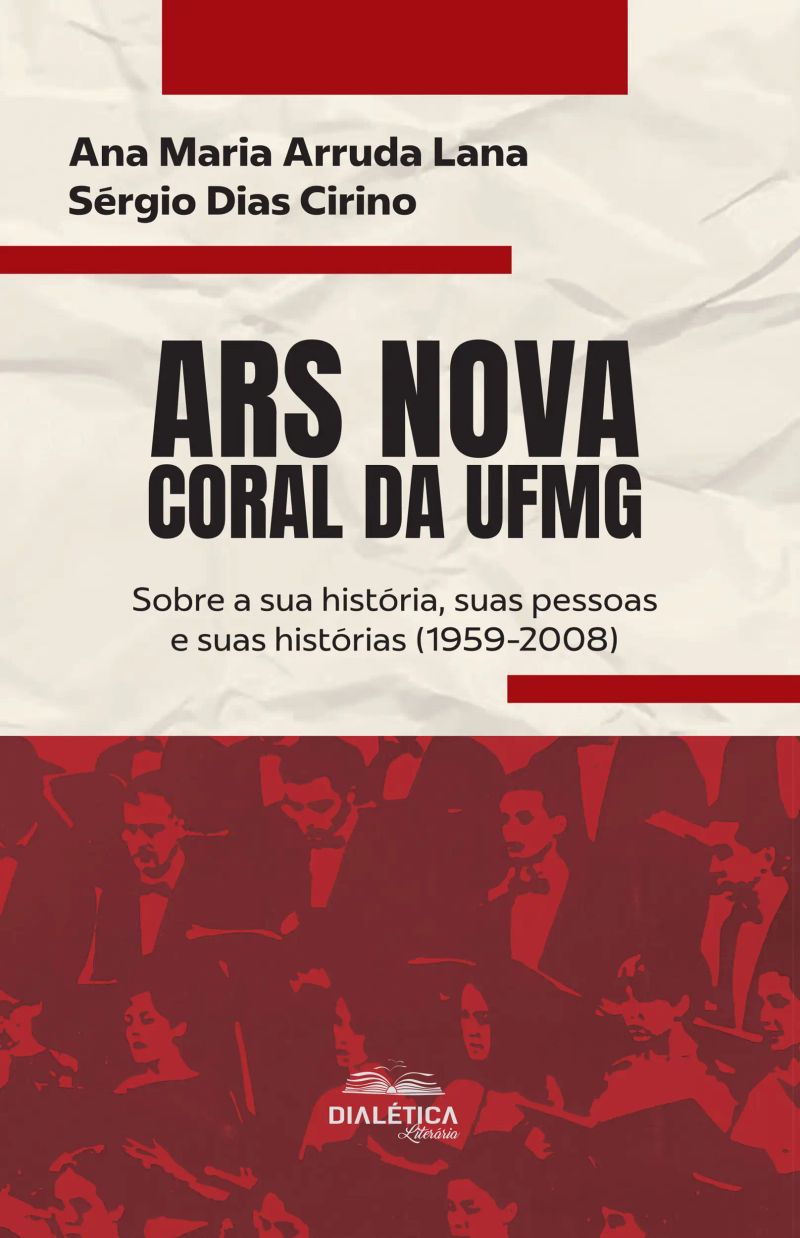 Ana Maria Arruda Lana
Sérgio Dias Cirino

ARS NOVA
CORAL DA UFMG

Sobre a sua história, suas pessoas e suas histórias (1959-2008)

DIALÉTICA
Literária